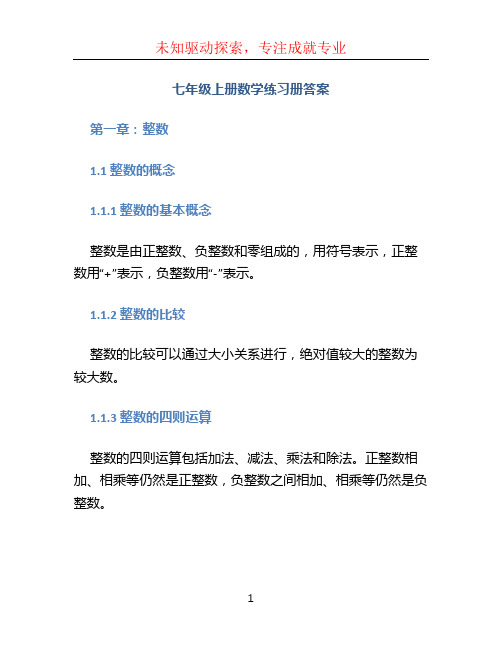 未知驱动探索，专注成就专业

七年级上册数学练习册答案

第一章：整数

1.1 整数的概念

1.1.1 整数的基本概念

整数是由正整数、负整数和零组成的，用符号表示，正整数用“+”表示，负整数用“-”表示。

1.1.2 整数的比较

整数的比较可以通过大小关系进行，绝对值较大的整数为较大数。

1.1.3 整数的四则运算

整数的四则运算包括加法、减法、乘法和除法。正整数相加、相乘等仍然是正整数，负整数之间相加、相乘等仍然是负整数。

1